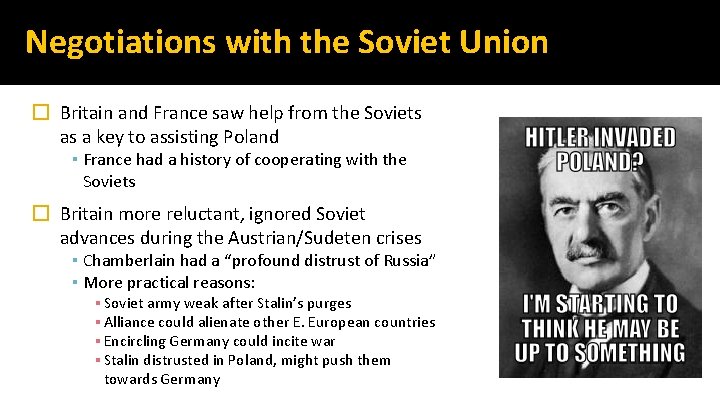 Negotiations with the Soviet Union

☐ Britain and France saw help from the Soviets as a key to assisting Poland

• France had a history of cooperating with the Soviets

☐ Britain more reluctant, ignored Soviet advances during the Austrian/Sudeten crises

• Chamberlain had a "profound distrust of Russia"
• More practical reasons:

• Soviet army weak after Stalin's purges
• Alliance could alienate other E. European countries
• Encircling Germany could incite war
• Stalin distrusted in Poland, might push them towards Germany

HITLER INVADED POLAND?

I'M STARTING TO THINK HE MAY BE UP TO SOMETHING